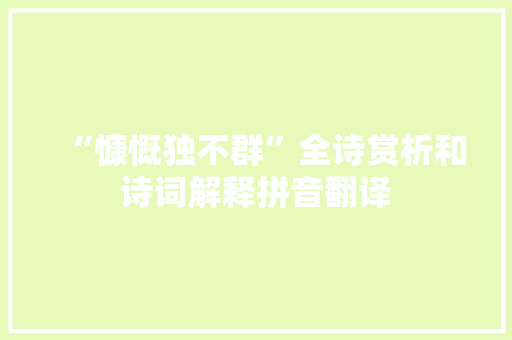 “慷慨独不群”全诗赏析和诗词解释拼音翻译